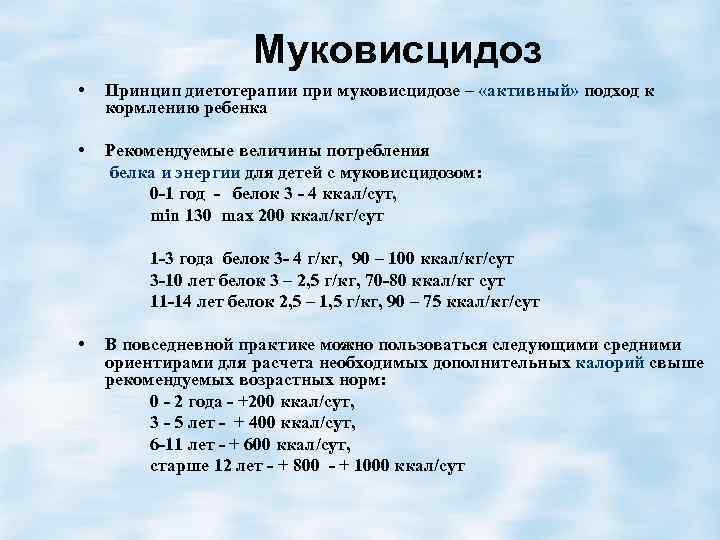 Муковисцидоз

• Принцип диетотерапии при муковисцидозе – «активный» подход к кормлению ребенка

• Рекомендуемые величины потребления белка и энергии для детей с муковисцидозом:
0-1 год - белок 3 - 4 ккал/сут,
min 130 max 200 ккал/кг/сут

1-3 года белок 3- 4 г/кг, 90 – 100 ккал/кг/сут
3-10 лет белок 3 – 2,5 г/кг, 70-80 ккал/кг сут
11-14 лет белок 2,5 – 1,5 г/кг, 90 – 75 ккал/кг/сут

• В повседневной практике можно пользоваться следующими средними ориентирами для расчета необходимых дополнительных калорий свыше рекомендуемых возрастных норм:
0 - 2 года - +200 ккал/сут,
3 - 5 лет - + 400 ккал/сут,
6-11 лет - + 600 ккал/сут,
старше 12 лет - + 800 - + 1000 ккал/сут